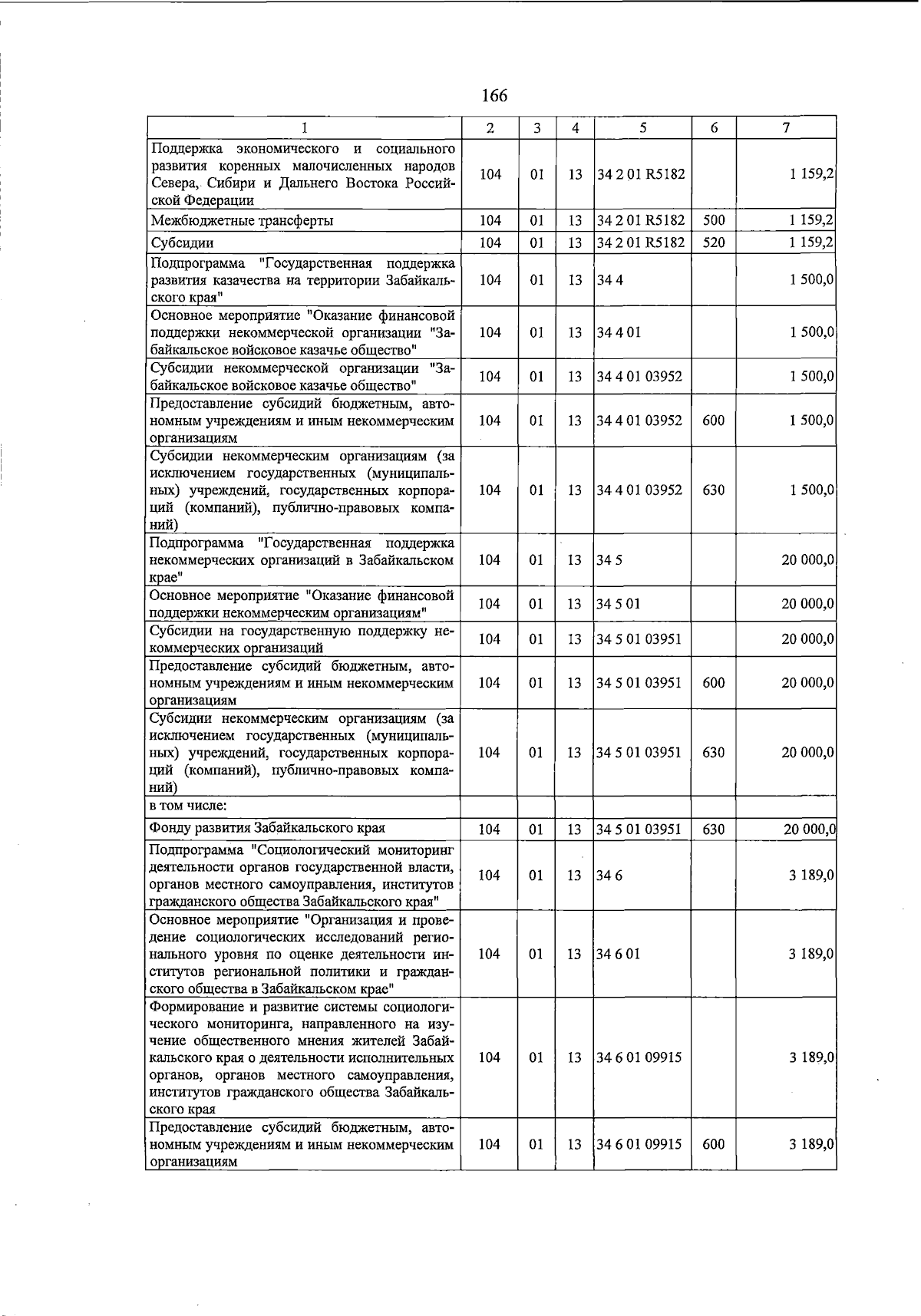 166

| 1 | 2 | 3 | 4 | 5 | 6 | 7 |
|---|---|---|---|---|---|---|
| Поддержка экономического и социального развития коренных малочисленных народов Севера, Сибири и Дальнего Востока Российской Федерации | 104 | 01 | 13 | 34 2 01 R5182 | | 1 159,2 |
| Межбюджетные трансферты | 104 | 01 | 13 | 34 2 01 R5182 | 500 | 1 159,2 |
| Субсидии | 104 | 01 | 13 | 34 2 01 R5182 | 520 | 1 159,2 |
| Подпрограмма "Государственная поддержка развития казачества на территории Забайкальского края" | 104 | 01 | 13 | 34 4 | | 1 500,0 |
| Основное мероприятие "Оказание финансовой поддержки некоммерческой организации "Забайкальское войсковое казачье общество" | 104 | 01 | 13 | 34 4 01 | | 1 500,0 |
| Субсидии некоммерческой организации "Забайкальское войсковое казачье общество" | 104 | 01 | 13 | 34 4 01 03952 | | 1 500,0 |
| Предоставление субсидий бюджетным, автономным учреждениям и иным некоммерческим организациям | 104 | 01 | 13 | 34 4 01 03952 | 600 | 1 500,0 |
| Субсидии некоммерческим организациям (за исключением государственных (муниципальных) учреждений, государственных корпораций (компаний), публично-правовых компаний) | 104 | 01 | 13 | 34 4 01 03952 | 630 | 1 500,0 |
| Подпрограмма "Государственная поддержка некоммерческих организаций в Забайкальском крае" | 104 | 01 | 13 | 34 5 | | 20 000,0 |
| Основное мероприятие "Оказание финансовой поддержки некоммерческим организациям" | 104 | 01 | 13 | 34 5 01 | | 20 000,0 |
| Субсидии на государственную поддержку некоммерческих организаций | 104 | 01 | 13 | 34 5 01 03951 | | 20 000,0 |
| Предоставление субсидий бюджетным, автономным учреждениям и иным некоммерческим организациям | 104 | 01 | 13 | 34 5 01 03951 | 600 | 20 000,0 |
| Субсидии некоммерческим организациям (за исключением государственных (муниципальных) учреждений, государственных корпораций (компаний), публично-правовых компаний) | 104 | 01 | 13 | 34 5 01 03951 | 630 | 20 000,0 |
| в том числе: | | | | | | |
| Фонду развития Забайкальского края | 104 | 01 | 13 | 34 5 01 03951 | 630 | 20 000,0 |
| Подпрограмма "Социологический мониторинг деятельности органов государственной власти, органов местного самоуправления, институтов гражданского общества Забайкальского края" | 104 | 01 | 13 | 34 6 | | 3 189,0 |
| Основное мероприятие "Организация и проведение социологических исследований регионального уровня по оценке деятельности институтов региональной политики и гражданского общества в Забайкальском крае" | 104 | 01 | 13 | 34 6 01 | | 3 189,0 |
| Формирование и развитие системы социологического мониторинга, направленного на изучение общественного мнения жителей Забайкальского края о деятельности исполнительных органов, органов местного самоуправления, институтов гражданского общества Забайкальского края | 104 | 01 | 13 | 34 6 01 09915 | | 3 189,0 |
| Предоставление субсидий бюджетным, автономным учреждениям и иным некоммерческим организациям | 104 | 01 | 13 | 34 6 01 09915 | 600 | 3 189,0 |